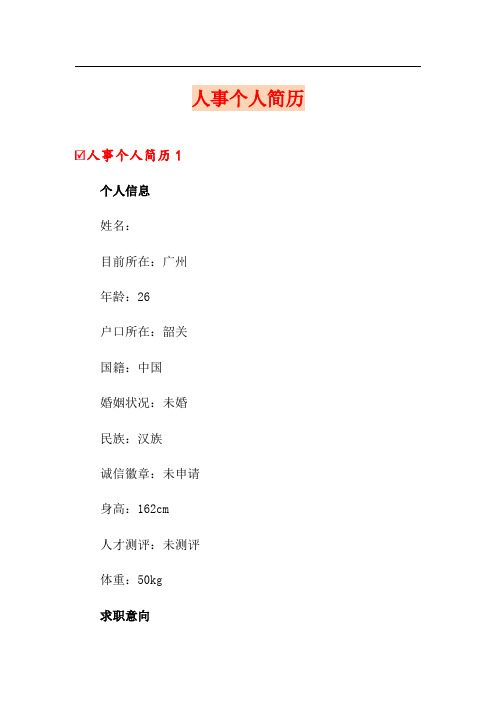 人事个人简历

☑人事个人简历 1

个人信息

姓名：

目前所在：广州

年龄：26

户口所在：韶关

国籍：中国

婚姻状况：未婚

民族：汉族

诚信徽章：未申请

身高：162cm

人才测评：未测评

体重：50kg

求职意向